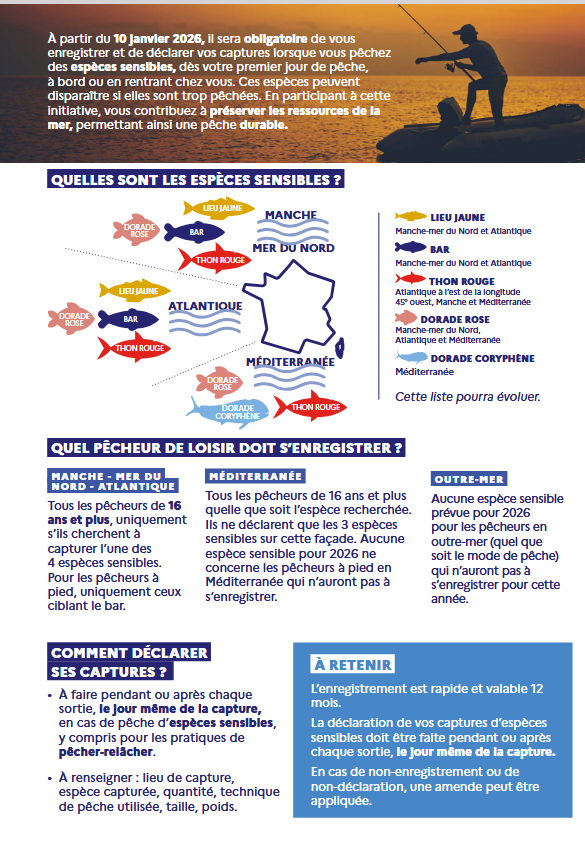 À partir du 10 janvier 2026, il sera obligatoire de vous enregistrer et de déclarer vos captures lorsque vous pêchez des espèces sensibles, dès votre premier jour de pêche, à bord ou en rentrant chez vous. Ces espèces peuvent disparaître si elles sont trop pêchées. En participant à cette initiative, vous contribuez à préserver les ressources de la mer, permettant ainsi une pêche durable.

QUELLES SONT LES ESPÈCES SENSIBLES ?

LIEU JAUNE
DORADE ROSE
BAR
THON ROUGE
MANCHE
MER DU NORD
LIEU JAUNE
DORADE ROSE
BAR
THON ROUGE
ATLANTIQUE
MÉDITERRANÉE
DORADE ROSE
DORADE CORYPHÈNE
THON ROUGE

LIEU JAUNE
Manche-mer du Nord et Atlantique
BAR
Manche-mer du Nord et Atlantique
THON ROUGE
Atlantique à l'est de la longitude 45° ouest, Manche et Méditerranée
DORADE ROSE
Manche-mer du Nord, Atlantique et Méditerranée
DORADE CORYPHÈNE
Méditerranée

Cette liste pourra évoluer.

QUEL PÊCHEUR DE LOISIR DOIT S'ENREGISTRER ?

MANCHE - MER DU NORD - ATLANTIQUE
Tous les pêcheurs de 16 ans et plus, uniquement s'ils cherchent à capturer l'une des 4 espèces sensibles. Pour les pêcheurs à pied, uniquement ceux ciblant le bar.

MÉDITERRANÉE
Tous les pêcheurs de 16 ans et plus quelle que soit l'espèce recherchée. Ils ne déclarent que les 3 espèces sensibles sur cette façade. Aucune espèce sensible pour 2026 ne concerne les pêcheurs à pied en Méditerranée qui n'auront pas à s'enregistrer.

OUTRE-MER
Aucune espèce sensible prévue pour 2026 pour les pêcheurs en outre-mer (quel que soit le mode de pêche) qui n'auront pas à s'enregistrer pour cette année.

COMMENT DÉCLARER SES CAPTURES ?

• À faire pendant ou après chaque sortie, le jour même de la capture, en cas de pêche d'espèces sensibles, y compris pour les pratiques de pêcher-relâcher.

• À renseigner : lieu de capture, espèce capturée, quantité, technique de pêche utilisée, taille, poids.

À RETENIR
L'enregistrement est rapide et valable 12 mois.
La déclaration de vos captures d'espèces sensibles doit être faite pendant ou après chaque sortie, le jour même de la capture.
En cas de non-enregistrement ou de non-déclaration, une amende peut être appliquée.